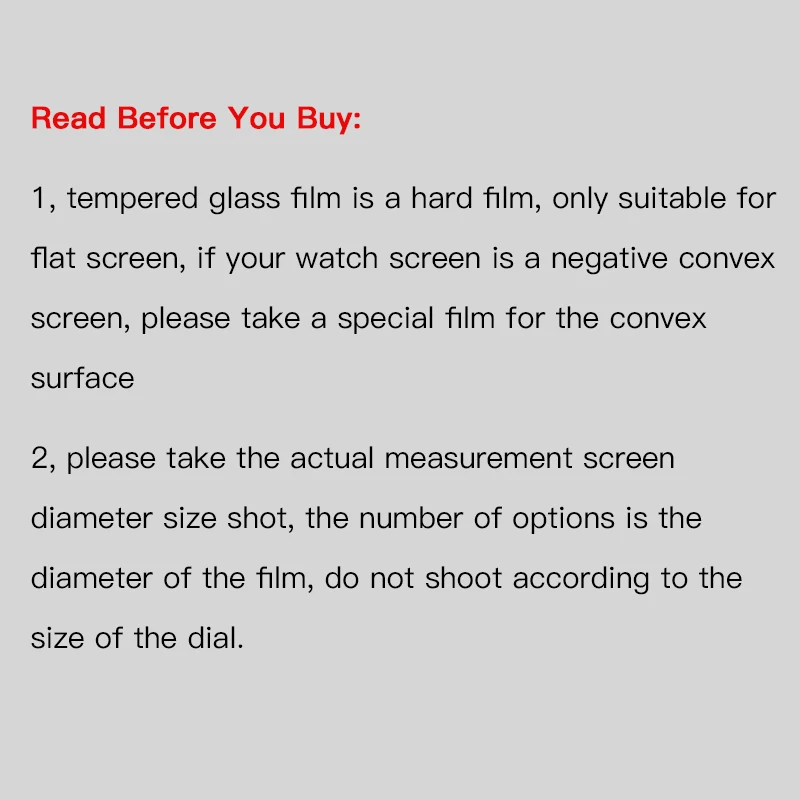 Read Before You Buy:

1, tempered glass film is a hard film, only suitable for flat screen, if your watch screen is a negative convex screen, please take a special film for the convex surface

2, please take the actual measurement screen diameter size shot, the number of options is the diameter of the film, do not shoot according to the size of the dial.